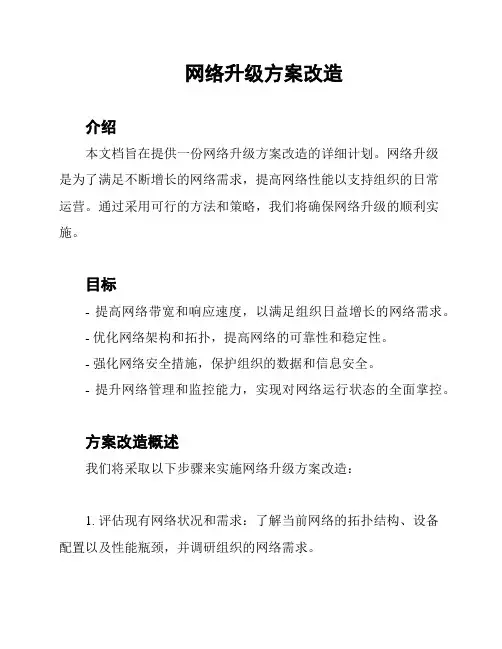 网络升级方案改造

介绍

本文档旨在提供一份网络升级方案改造的详细计划。网络升级是为了满足不断增长的网络需求，提高网络性能以支持组织的日常运营。通过采用可行的方法和策略，我们将确保网络升级的顺利实施。

目标

- 提高网络带宽和响应速度，以满足组织日益增长的网络需求。
- 优化网络架构和拓扑，提高网络的可靠性和稳定性。
- 强化网络安全措施，保护组织的数据和信息安全。
- 提升网络管理和监控能力，实现对网络运行状态的全面掌控。

方案改造概述

我们将采取以下步骤来实施网络升级方案改造：

1. 评估现有网络状况和需求：了解当前网络的拓扑结构、设备配置以及性能瓶颈，并调研组织的网络需求。